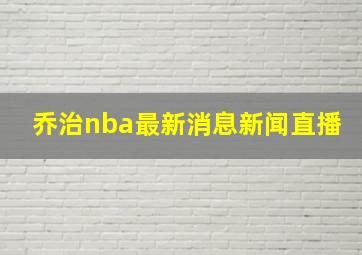 乔治nba最新消息新闻直播